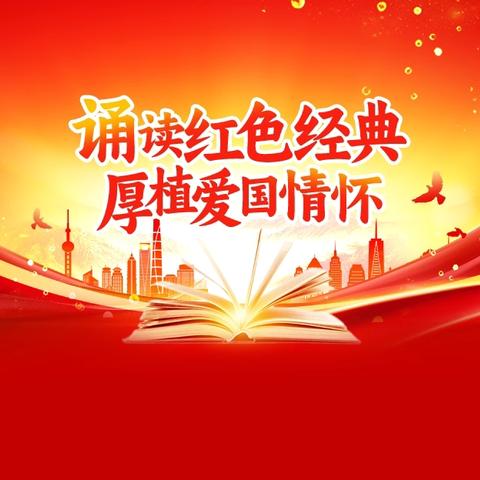 诵读红色经典
厚植爱国情怀